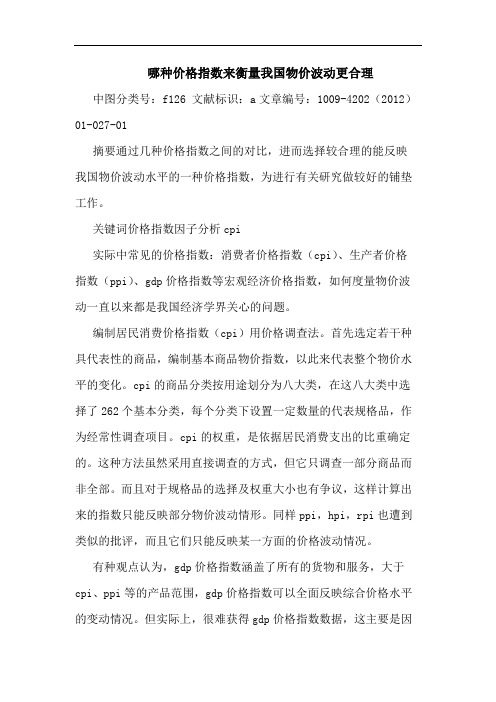 哪种价格指数来衡量我国物价波动更合理

中图分类号：f126 文献标识：a 文章编号：1009-4202（2012）01-027-01

摘要通过几种价格指数之间的对比，进而选择较合理的能反映我国物价波动水平的一种价格指数，为进行有关研究做较好的铺垫工作。

关键词价格指数因子分析 cpi

实际中常见的价格指数：消费者价格指数（cpi）、生产者价格指数（ppi）、gdp 价格指数等宏观经济价格指数，如何度量物价波动一直以来都是我国经济学界关心的问题。

编制居民消费价格指数（cpi）用价格调查法。首先选定若干种具代表性的商品，编制基本商品物价指数，以此来代表整个物价水平的变化。cpi 的商品分类按用途划分为八大类，在这八大类中选择了 262 个基本分类，每个分类下设置一定数量的代表规格品，作为经常性调查项目。cpi 的权重，是依据居民消费支出的比重确定的。这种方法虽然采用直接调查的方式，但它只调查一部分商品而非全部。而且对于规格品的选择及权重大小也有争议，这样计算出来的指数只能反映部分物价波动情形。同样 ppi，hpi，rpi 也遭到类似的批评，而且它们只能反映某一方面的价格波动情况。

有种观点认为，gdp 价格指数涵盖了所有的货物和服务，大于 cpi、ppi 等的产品范围，gdp 价格指数可以全面反映综合价格水平的变动情况。但实际上，很难获得 gdp 价格指数数据，这主要是因